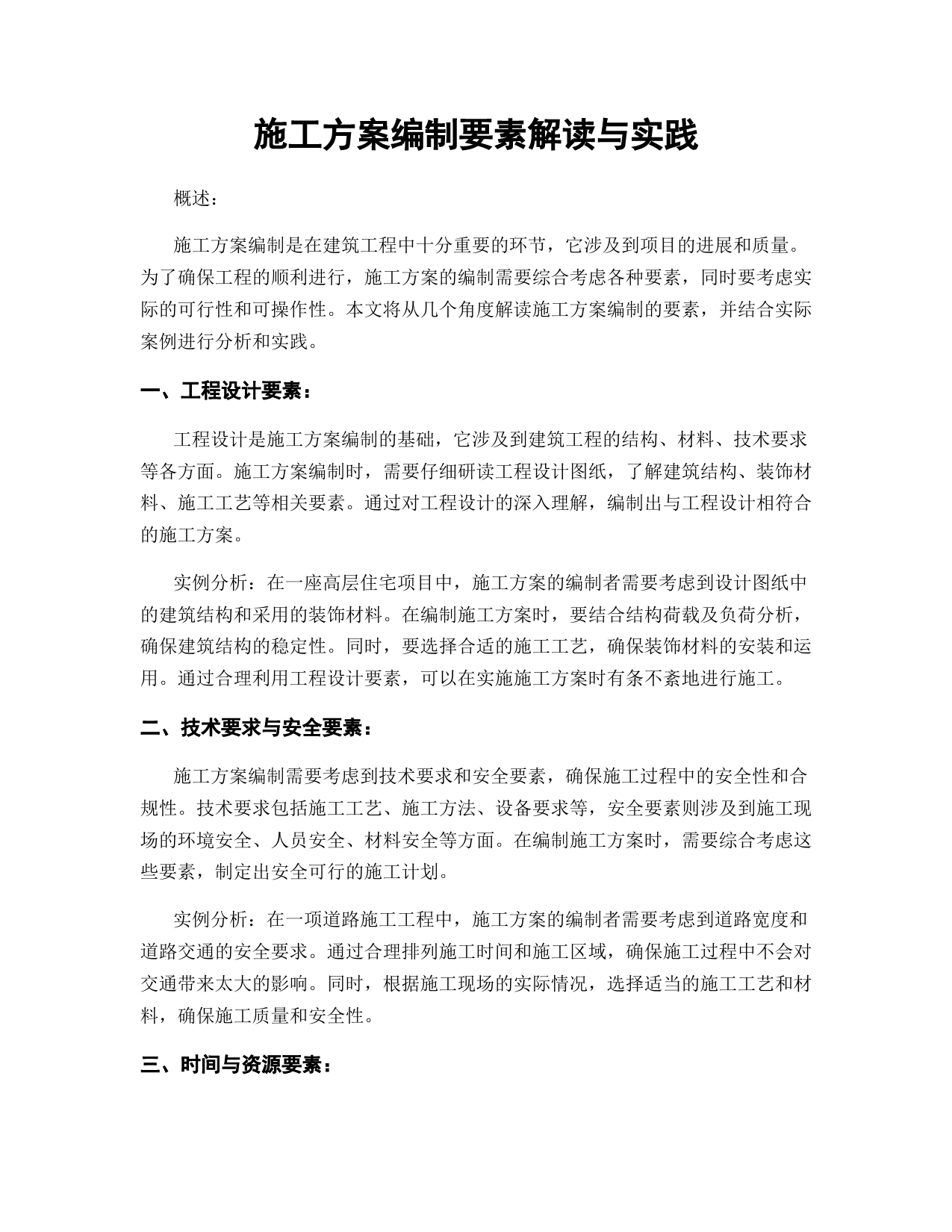 施工方案编制要素解读与实践

概述：

施工方案编制是在建筑工程中十分重要的环节，它涉及到项目的进展和质量。为了确保工程的顺利进行，施工方案的编制需要综合考虑各种要素，同时要考虑实际的可行性和可操作性。本文将从几个角度解读施工方案编制的要素，并结合实际案例进行分析和实践。

一、工程设计要素：

工程设计是施工方案编制的基础，它涉及到建筑工程的结构、材料、技术要求等各方面。施工方案编制时，需要仔细研读工程设计图纸，了解建筑结构、装饰材料、施工工艺等相关要素。通过对工程设计的深入理解，编制出与工程设计相符合的施工方案。

实例分析：在一座高层住宅项目中，施工方案的编制者需要考虑到设计图纸中的建筑结构和采用的装饰材料。在编制施工方案时，要结合结构荷载及负荷分析，确保建筑结构的稳定性。同时，要选择合适的施工工艺，确保装饰材料的安装和运用。通过合理利用工程设计要素，可以在实施施工方案时有条不紊地进行施工。

二、技术要求与安全要素：

施工方案编制需要考虑到技术要求和安全要素，确保施工过程中的安全性和合规性。技术要求包括施工工艺、施工方法、设备要求等，安全要素则涉及到施工现场的环境安全、人员安全、材料安全等方面。在编制施工方案时，需要综合考虑这些要素，制定出安全可行的施工计划。

实例分析：在一项道路施工工程中，施工方案的编制者需要考虑到道路宽度和道路交通的安全要求。通过合理排列施工时间和施工区域，确保施工过程中不会对交通带来太大的影响。同时，根据施工现场的实际情况，选择适当的施工工艺和材料，确保施工质量和安全性。

三、时间与资源要素：